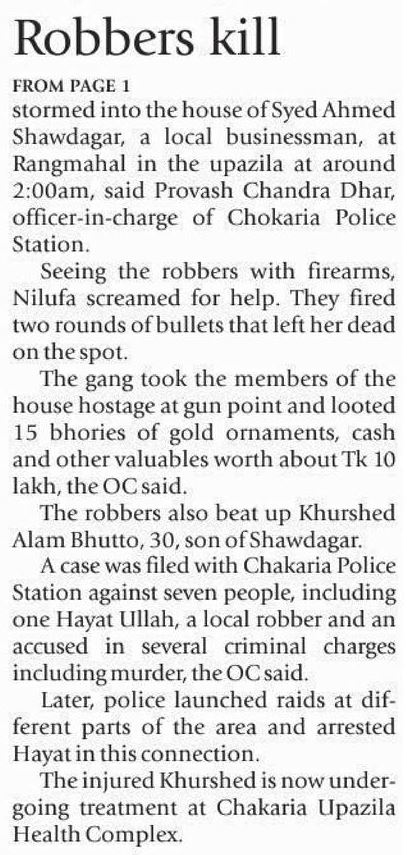 Robbers kill

FROM PAGE 1

stormed into the house of Syed Ahmed Shawdagar, a local businessman, at Rangmahal in the upazila at around 2:00am, said Provash Chandra Dhar, officer-in-charge of Chokaria Police Station.

Seeing the robbers with firearms, Nilufa screamed for help. They fired two rounds of bullets that left her dead on the spot.

The gang took the members of the house hostage at gun point and looted 15 bhories of gold ornaments, cash and other valuables worth about Tk 10 lakh, the OC said.

The robbers also beat up Khurshed Alam Bhutto, 30, son of Shawdagar.

A case was filed with Chakaria Police Station against seven people, including one Hayat Ullah, a local robber and an accused in several criminal charges including murder, the OC said.

Later, police launched raids at different parts of the area and arrested Hayat in this connection.

The injured Khurshed is now undergoing treatment at Chakaria Upazila Health Complex.